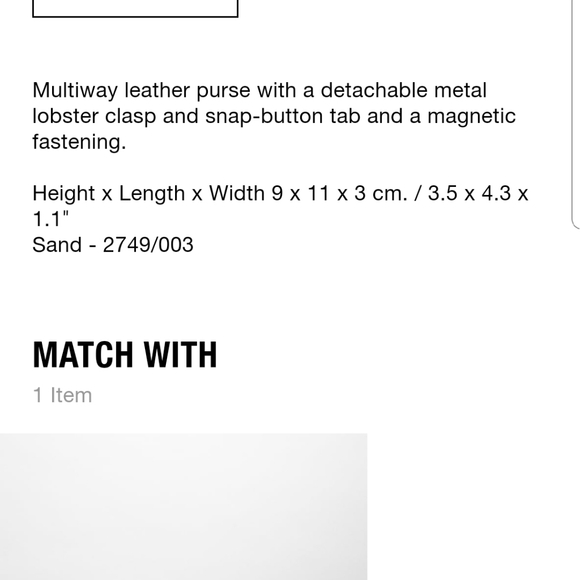 Multiway leather purse with a detachable metal lobster clasp and snap-button tab and a magnetic fastening.

Height x Length x Width 9 x 11 x 3 cm. / 3.5 x 4.3 x 1.1"
Sand - 2749/003

MATCH WITH

1 Item